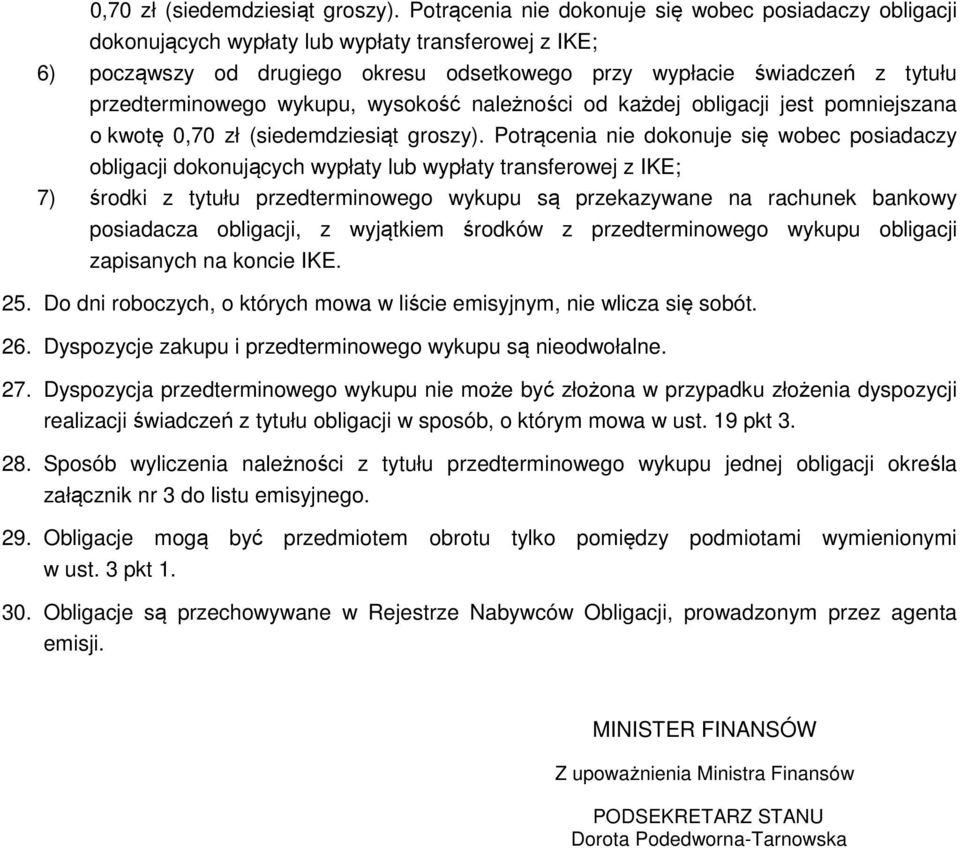 0,70 zł (siedemdziesiąt groszy). Potrącenia nie dokonuje się wobec posiadaczy obligacji dokonujących wypłaty lub wypłaty transferowej z IKE;

6) począwszy od drugiego okresu odsetkowego przy wypłacie świadczeń z tytułu przedterminowego wykupu, wysokość należności od każdej obligacji jest pomniejszana o kwotę 0,70 zł (siedemdziesiąt groszy). Potrącenia nie dokonuje się wobec posiadaczy obligacji dokonujących wypłaty lub wypłaty transferowej z IKE;

7) środki z tytułu przedterminowego wykupu są przekazywane na rachunek bankowy posiadacza obligacji, z wyjątkiem środków z przedterminowego wykupu obligacji zapisanych na koncie IKE.

25. Do dni roboczych, o których mowa w liście emisyjnym, nie wlicza się sobót.

26. Dyspozycje zakupu i przedterminowego wykupu są nieodwołalne.

27. Dyspozycja przedterminowego wykupu nie może być złożona w przypadku złożenia dyspozycji realizacji świadczeń z tytułu obligacji w sposób, o którym mowa w ust. 19 pkt 3.

28. Sposób wyliczenia należności z tytułu przedterminowego wykupu jednej obligacji określa załącznik nr 3 do listu emisyjnego.

29. Obligacje mogą być przedmiotem obrotu tylko pomiędzy podmiotami wymienionymi w ust. 3 pkt 1.

30. Obligacje są przechowywane w Rejestrze Nabywców Obligacji, prowadzonym przez agenta emisji.

MINISTER FINANSÓW

Z upoważnienia Ministra Finansów

PODSEKRETARZ STANU
Dorota Podedworna-Tarnowska